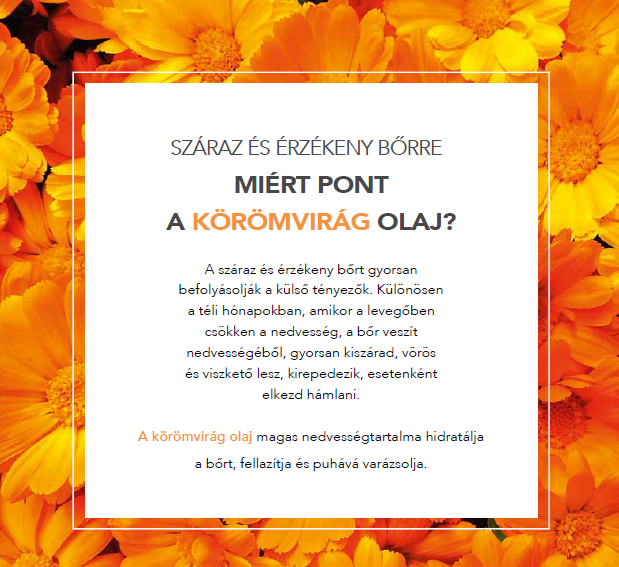 SZÁRAZ ÉS ÉRZÉKENY BŐRRE

MIÉRT PONT

A KÖRÖMVIRÁG OLAJ?

A száraz és érzékeny bőrt gyorsan befolyásolják a külső tényezők. Különösen a téli hónapokban, amikor a levegőben csökken a nedvesség, a bőr veszít nedvességéből, gyorsan kiszárad, vörös és viszkető lesz, kirepedezik, esetenként elkezd hámlani.

A körömvirág olaj magas nedvességtartalma hidratálja a bőrt, fellazítja és puhává varázsolja.